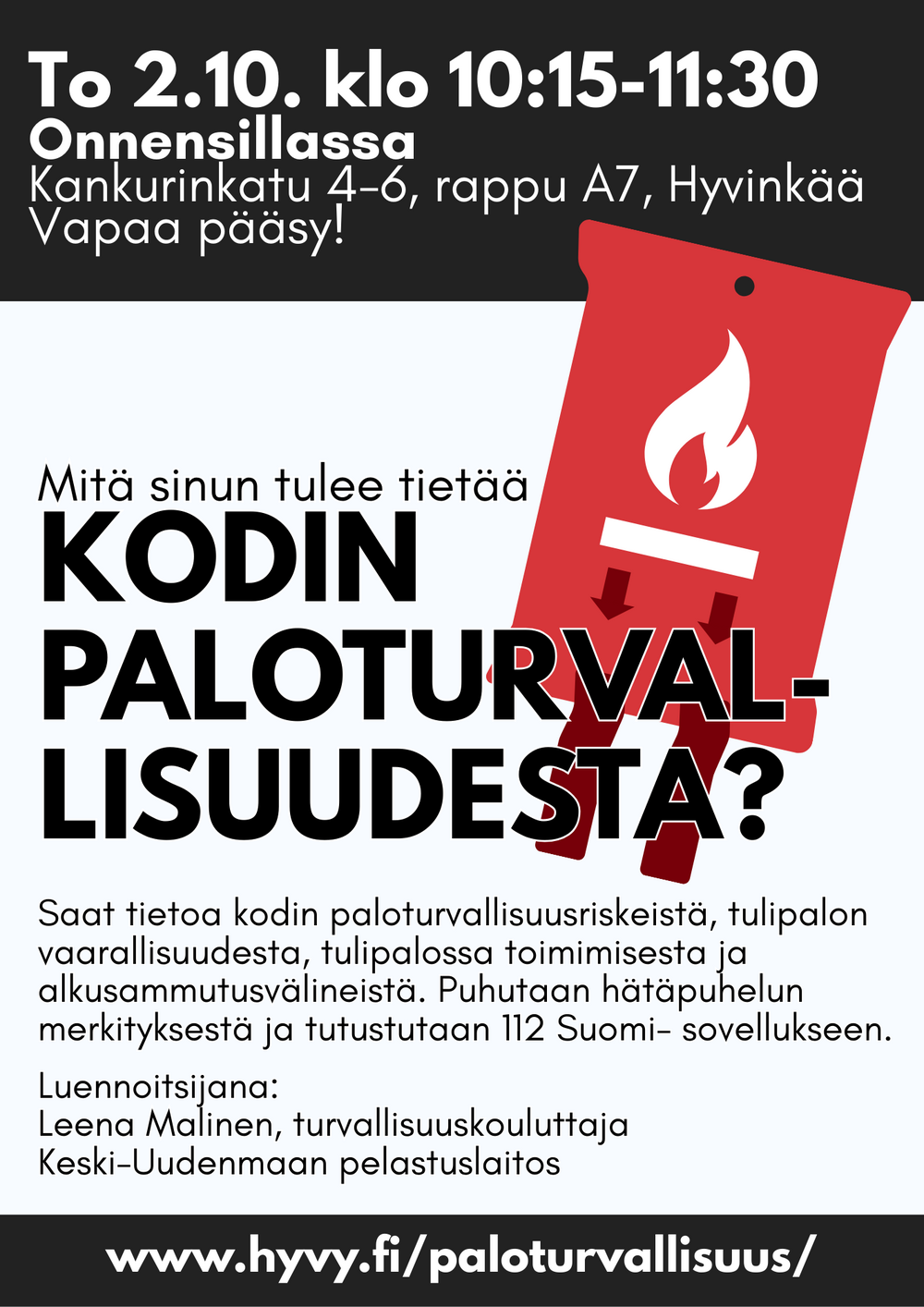 To 2.10. klo 10:15-11:30
Onnensillassa
Kankurinkatu 4-6, rappu A7, Hyvinkää
Vapaa pääsy!

Mitä sinun tulee tietää
KODIN PALOTURVALLISUUDESTA?

Saat tietoa kodin paloturvallisuusriskeistä, tulipalon vaarallisuudesta, tulipalossa toimimisesta ja alkusammutusvälineistä. Puhutaan hätäpuhelun merkityksestä ja tutustutaan 112 Suomi- sovellukseen.

Luennoitsijana:
Leena Malinen, turvallisuuskouluttaja
Keski-Uudenmaan pelastuslaitos

www.hyvy.fi/paloturvallisuus/